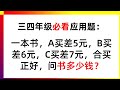 三四年级必看应用题：

一本书，A买差5元，B买差6元，C买差7元，合买正好，问书多少钱？